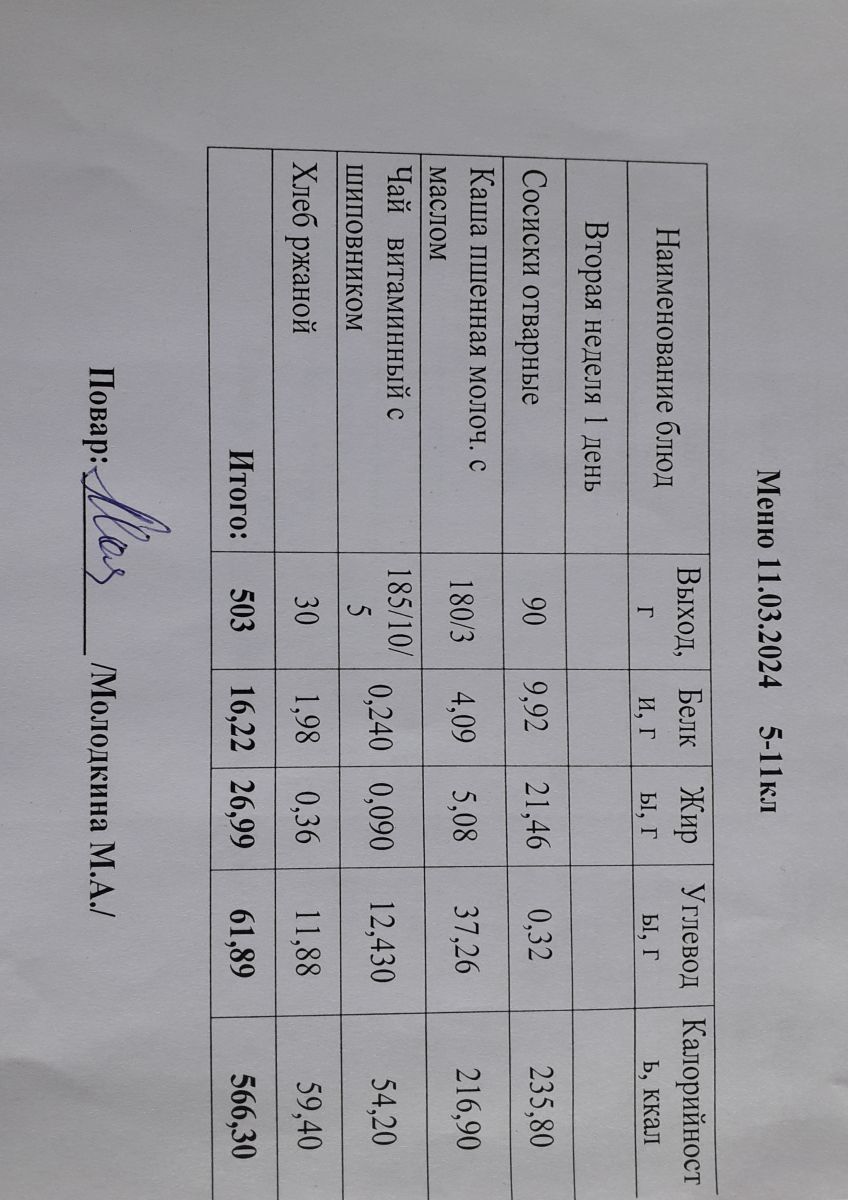 Меню 11.03.2024 5-11кл

| Наименование блюд | Выход, г | Белки, г | Жиры, г | Углеводы, г | Калорийность, ккал |
|---|---|---|---|---|---|
| Вторая неделя 1 день | | | | | |
| Сосиски отварные | 90 | 9,92 | 21,46 | 0,32 | 235,80 |
| Каша пшенная молоч. с маслом | 180/3 | 4,09 | 5,08 | 37,26 | 216,90 |
| Чай витаминный с шиповником | 185/10/5 | 0,240 | 0,090 | 12,430 | 54,20 |
| Хлеб ржаной | 30 | 1,98 | 0,36 | 11,88 | 59,40 |
| Итого: | 503 | 16,22 | 26,99 | 61,89 | 566,30 |

Повар: ____ /Молодкина М.А./